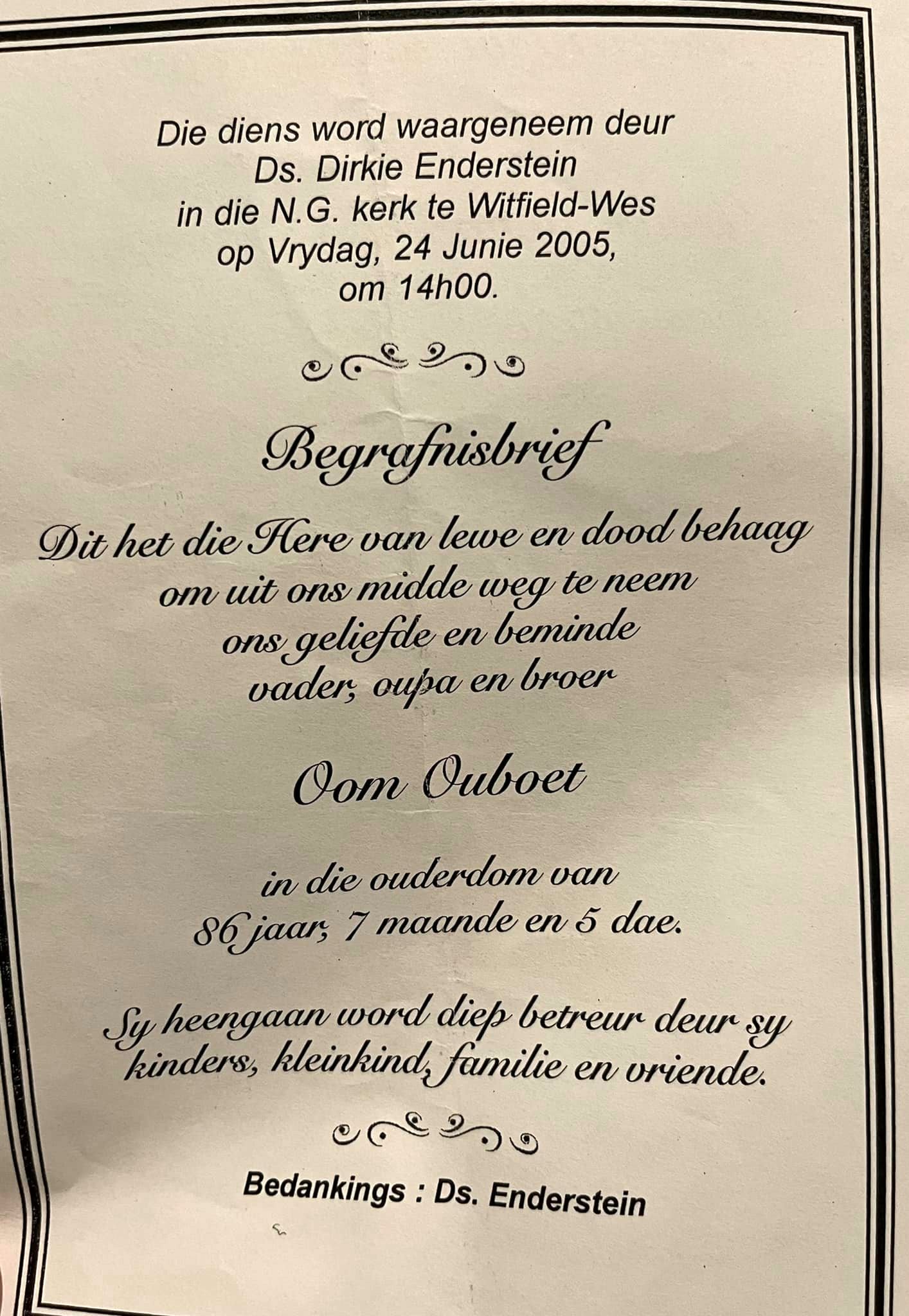 Die diens word waargeneem deur
Ds. Dirkie Enderstein
in die N.G. kerk te Witfield-Wes
op Vrydag, 24 Junie 2005,
om 14h00.

Begrafnisbrief

Dit het die Here van lewe en dood behaag
om uit ons midde weg te neem
ons geliefde en beminde
vader, oupa en broer

Oom Ouboet

in die ouderdom van
86 jaar, 7 maande en 5 dae.

Sy heengaan word diep betreur deur sy kinders, kleinkind, familie en vriende.

Bedankings : Ds. Enderstein